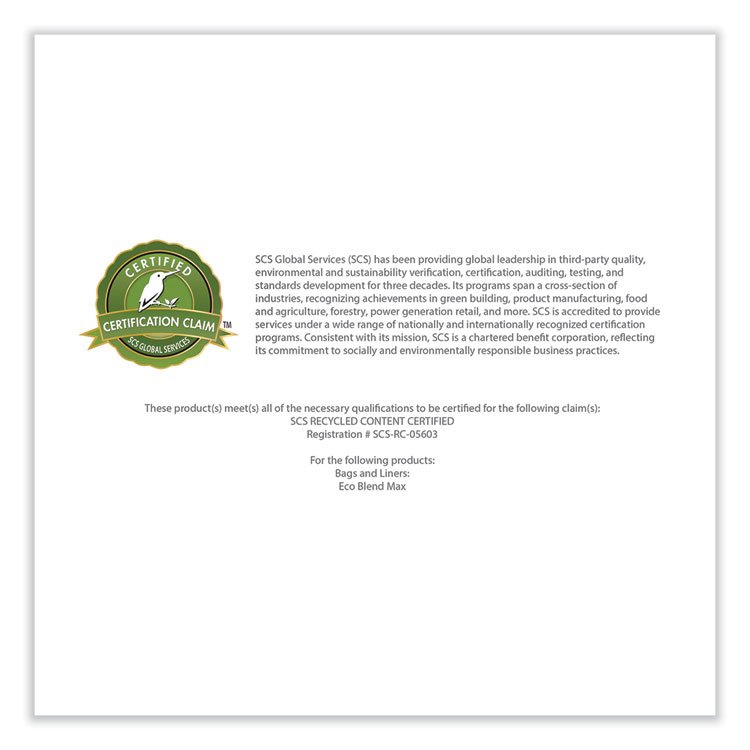 CERTIFIED
CERTIFICATION CLAIM™
SCS GLOBAL SERVICES

SCS Global Services (SCS) has been providing global leadership in third-party quality, environmental and sustainability verification, certification, auditing, testing, and standards development for three decades. Its programs span a cross-section of industries, recognizing achievements in green building, product manufacturing, food and agriculture, forestry, power generation retail, and more. SCS is accredited to provide services under a wide range of nationally and internationally recognized certification programs. Consistent with its mission, SCS is a chartered benefit corporation, reflecting its commitment to socially and environmentally responsible business practices.

These product(s) meet(s) all of the necessary qualifications to be certified for the following claim(s):
SCS RECYCLED CONTENT CERTIFIED
Registration # SCS-RC-05603

For the following products:
Bags and Liners:
Eco Blend Max